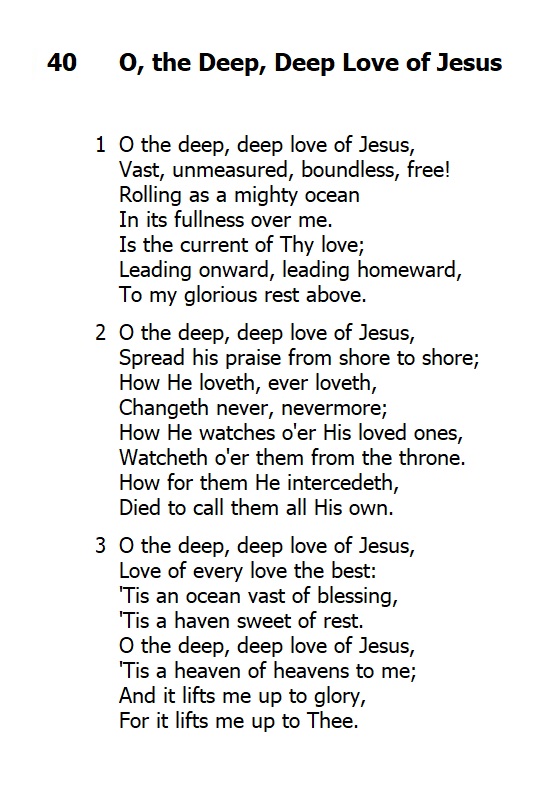 40 O, the Deep, Deep Love of Jesus

1 O the deep, deep love of Jesus,
Vast, unmeasured, boundless, free!
Rolling as a mighty ocean
In its fullness over me.
Is the current of Thy love;
Leading onward, leading homeward,
To my glorious rest above.

2 O the deep, deep love of Jesus,
Spread his praise from shore to shore;
How He loveth, ever loveth,
Changeth never, nevermore;
How He watches o'er His loved ones,
Watcheth o'er them from the throne.
How for them He intercedeth,
Died to call them all His own.

3 O the deep, deep love of Jesus,
Love of every love the best:
'Tis an ocean vast of blessing,
'Tis a haven sweet of rest.
O the deep, deep love of Jesus,
'Tis a heaven of heavens to me;
And it lifts me up to glory,
For it lifts me up to Thee.